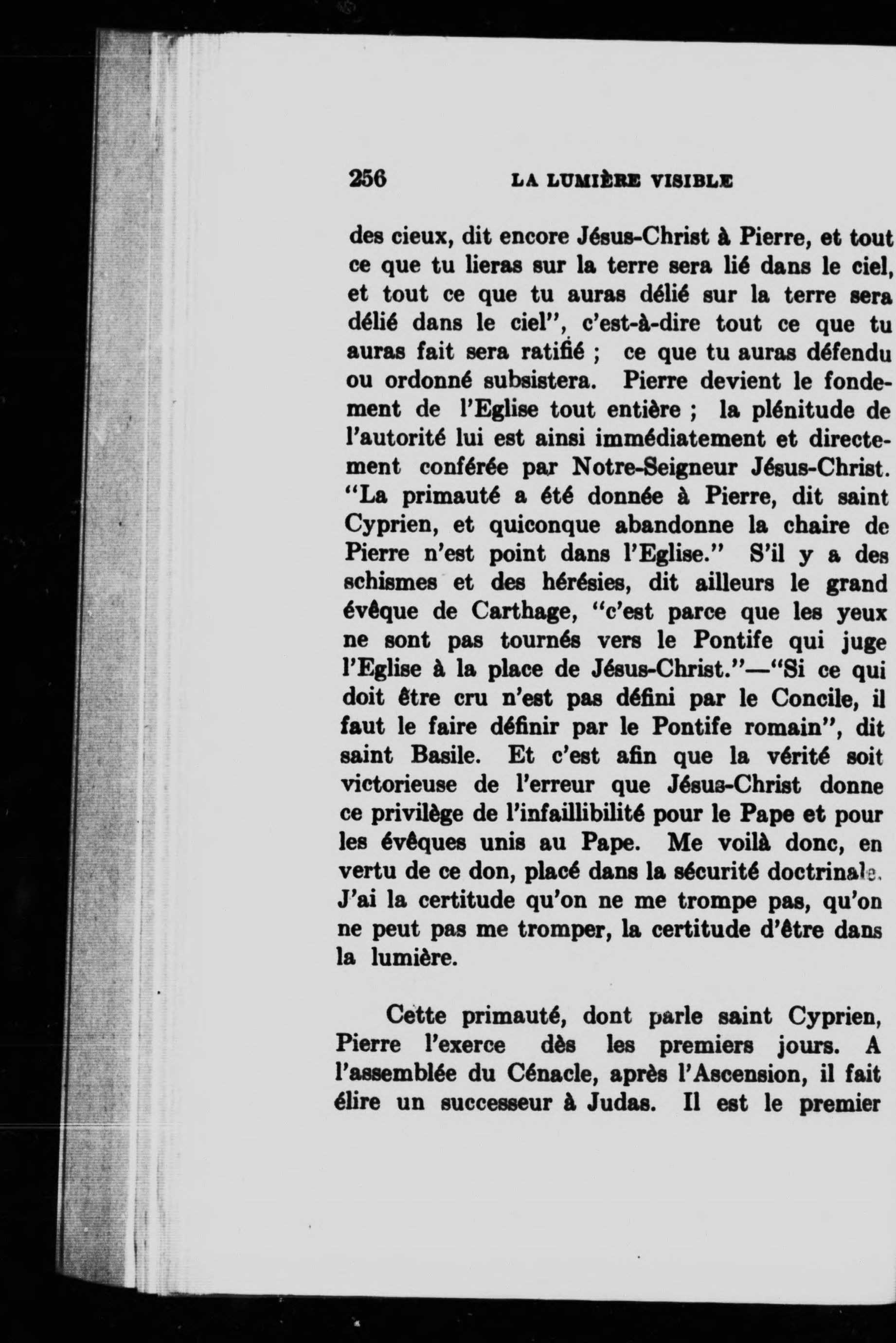 256 LA LUMIÈRE VISIBLE

des cieux, dit encore Jésus-Christ à Pierre, et tout ce que tu lieras sur la terre sera lié dans le ciel, et tout ce que tu auras délié sur la terre sera délié dans le ciel", c'est-à-dire tout ce que tu auras fait sera ratifié ; ce que tu auras défendu ou ordonné subsistera. Pierre devient le fondement de l'Eglise tout entière ; la plénitude de l'autorité lui est ainsi immédiatement et directement conférée par Notre-Seigneur Jésus-Christ. "La primauté a été donnée à Pierre, dit saint Cyprien, et quiconque abandonne la chaire de Pierre n'est point dans l'Eglise." S'il y a des schismes et des hérésies, dit ailleurs le grand évêque de Carthage, "c'est parce que les yeux ne sont pas tournés vers le Pontife qui juge l'Eglise à la place de Jésus-Christ."—"Si ce qui doit être cru n'est pas défini par le Concile, il faut le faire définir par le Pontife romain", dit saint Basile. Et c'est afin que la vérité soit victorieuse de l'erreur que Jésus-Christ donne ce privilège de l'infaillibilité pour le Pape et pour les évêques unis au Pape. Me voilà donc, en vertu de ce don, placé dans la sécurité doctrinale. J'ai la certitude qu'on ne me trompe pas, qu'on ne peut pas me tromper, la certitude d'être dans la lumière.

Cette primauté, dont parle saint Cyprien, Pierre l'exerce dès les premiers jours. A l'assemblée du Cénacle, après l'Ascension, il fait élire un successeur à Judas. Il est le premier